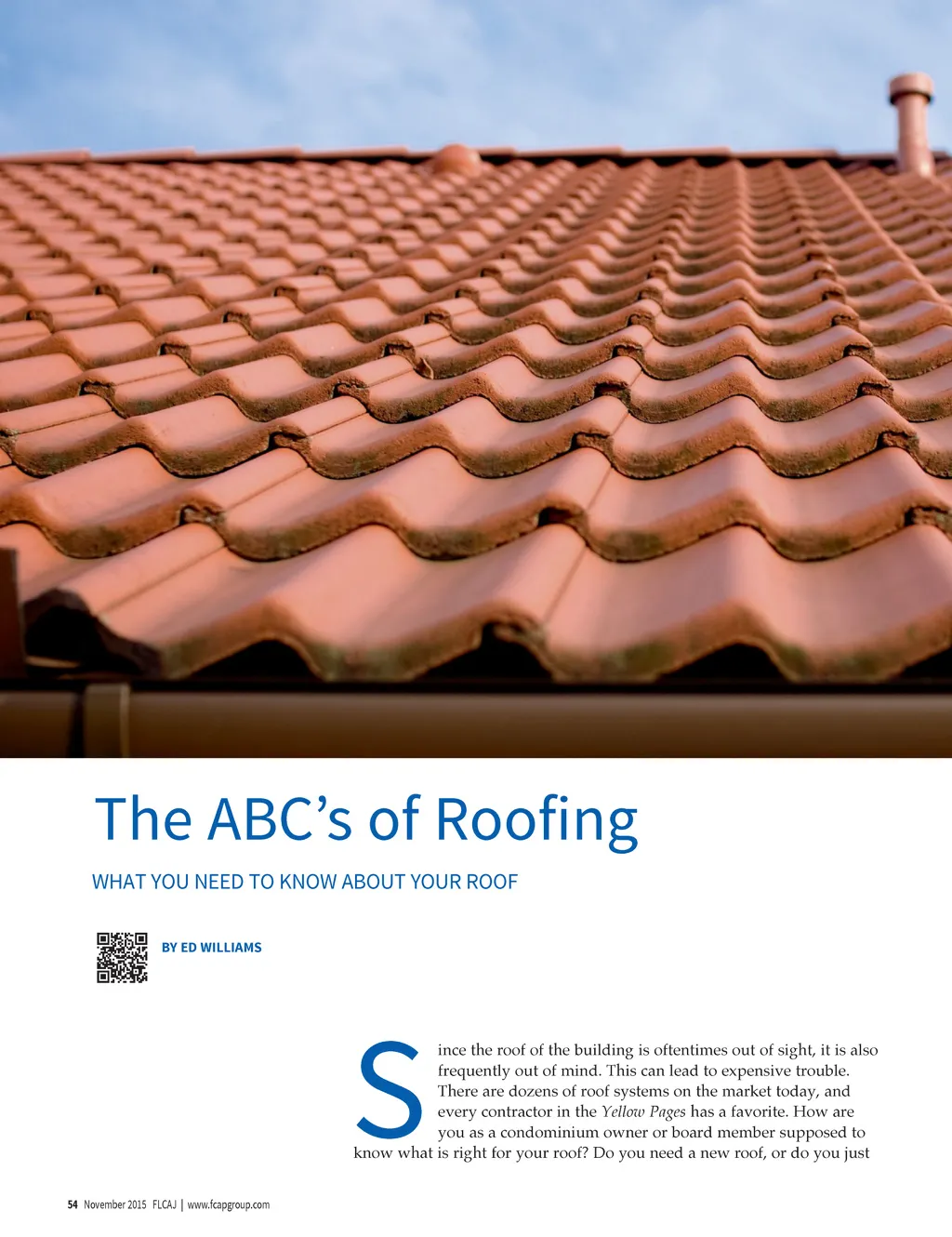 The ABC's of Roofing

WHAT YOU NEED TO KNOW ABOUT YOUR ROOF

BY ED WILLIAMS

Since the roof of the building is oftentimes out of sight, it is also frequently out of mind. This can lead to expensive trouble. There are dozens of roof systems on the market today, and every contractor in the Yellow Pages has a favorite. How are you as a condominium owner or board member supposed to know what is right for your roof? Do you need a new roof, or do you just

54 November 2015 FLCAJ | www.fcapgroup.com